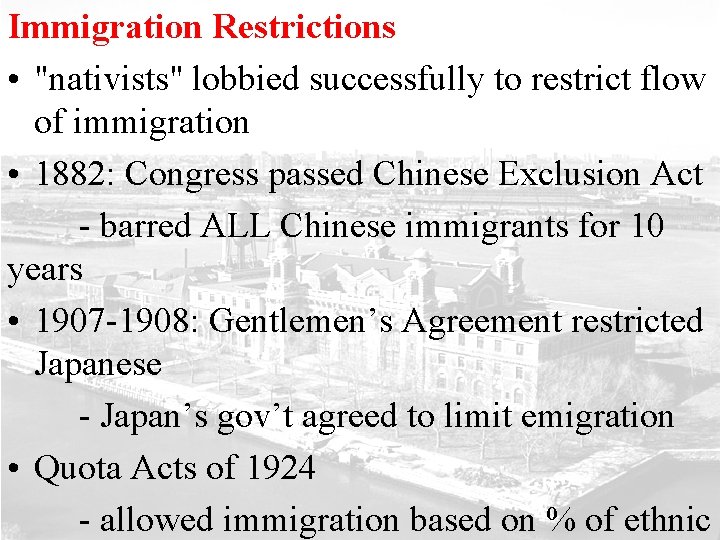 Immigration Restrictions

• "nativists" lobbied successfully to restrict flow of immigration

• 1882: Congress passed Chinese Exclusion Act

- barred ALL Chinese immigrants for 10 years

• 1907-1908: Gentlemen's Agreement restricted Japanese

- Japan's gov't agreed to limit emigration

• Quota Acts of 1924

- allowed immigration based on % of ethnic